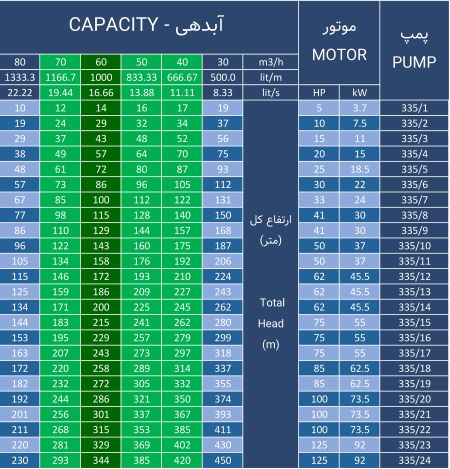 | CAPACITY - آبدهی | | | | | | | موتور MOTOR | | پمپ PUMP |
|---|---|---|---|---|---|---|---|---|---|
| 80 | 70 | 60 | 50 | 40 | 30 | m3/h | | | |
| 1333.3 | 1166.7 | 1000 | 833.33 | 666.67 | 500.0 | lit/m | | | |
| 22.22 | 19.44 | 16.66 | 13.88 | 11.11 | 8.33 | lit/s | HP | kW | |
| 10 | 12 | 14 | 16 | 17 | 19 | ارتفاع کل (متر) Total Head (m) | 5 | 3.7 | 335/1 |
| 19 | 24 | 29 | 32 | 34 | 37 | | 10 | 7.5 | 335/2 |
| 29 | 37 | 43 | 48 | 52 | 56 | | 15 | 11 | 335/3 |
| 38 | 49 | 57 | 64 | 70 | 75 | | 20 | 15 | 335/4 |
| 48 | 61 | 72 | 80 | 87 | 93 | | 25 | 18.5 | 335/5 |
| 57 | 73 | 86 | 96 | 105 | 112 | | 30 | 22 | 335/6 |
| 67 | 85 | 100 | 112 | 122 | 131 | | 33 | 24 | 335/7 |
| 77 | 98 | 115 | 128 | 140 | 150 | | 41 | 30 | 335/8 |
| 86 | 110 | 129 | 144 | 157 | 168 | | 41 | 30 | 335/9 |
| 96 | 122 | 143 | 160 | 175 | 187 | | 50 | 37 | 335/10 |
| 105 | 134 | 158 | 176 | 192 | 206 | | 50 | 37 | 335/11 |
| 115 | 146 | 172 | 193 | 210 | 224 | | 62 | 45.5 | 335/12 |
| 125 | 159 | 186 | 209 | 227 | 243 | | 62 | 45.5 | 335/13 |
| 134 | 171 | 200 | 225 | 245 | 262 | | 62 | 45.5 | 335/14 |
| 144 | 183 | 215 | 241 | 262 | 280 | | 75 | 55 | 335/15 |
| 153 | 195 | 229 | 257 | 279 | 299 | | 75 | 55 | 335/16 |
| 163 | 207 | 243 | 273 | 297 | 318 | | 75 | 55 | 335/17 |
| 172 | 220 | 258 | 289 | 314 | 337 | | 85 | 62.5 | 335/18 |
| 182 | 232 | 272 | 305 | 332 | 355 | | 85 | 62.5 | 335/19 |
| 192 | 244 | 286 | 321 | 350 | 374 | | 100 | 73.5 | 335/20 |
| 201 | 256 | 301 | 337 | 367 | 393 | | 100 | 73.5 | 335/21 |
| 211 | 268 | 315 | 353 | 385 | 411 | | 100 | 73.5 | 335/22 |
| 220 | 281 | 329 | 369 | 402 | 430 | | 125 | 92 | 335/23 |
| 230 | 293 | 344 | 385 | 420 | 450 | | 125 | 92 | 335/24 |